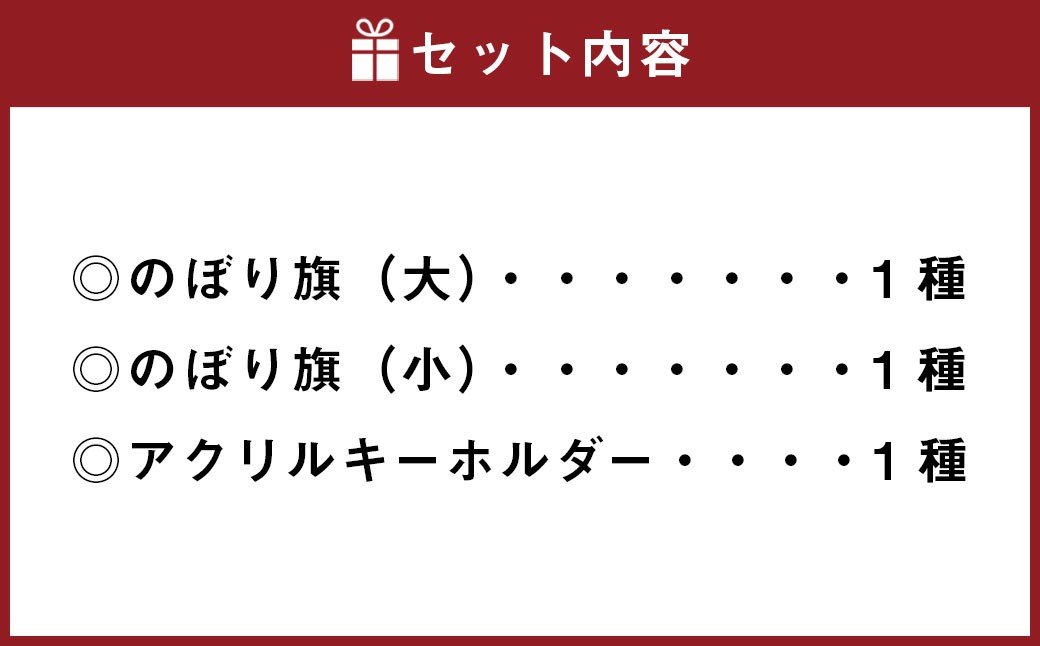 セット内容

◎のぼり旗（大）・・・・・・・・１種

◎のぼり旗（小）・・・・・・・・１種

◎アクリルキーホルダー・・・・１種